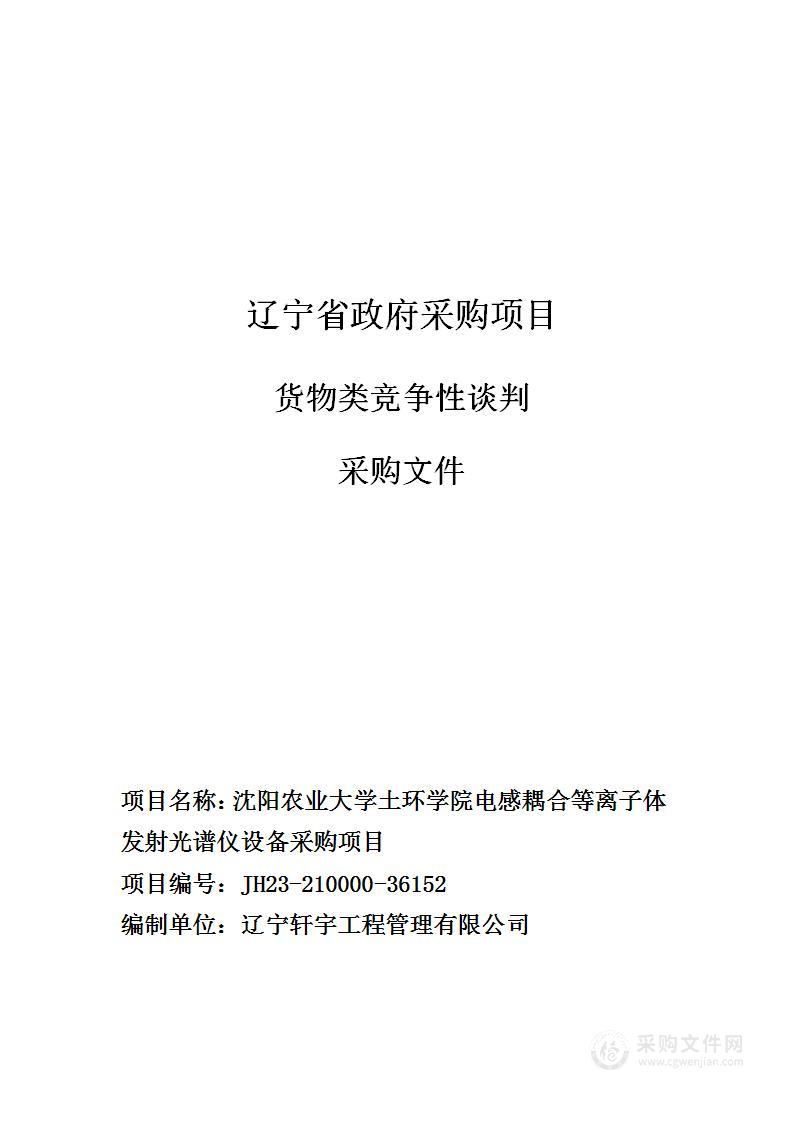 辽宁省政府采购项目

货物类竞争性谈判

采购文件

项目名称：沈阳农业大学土环学院电感耦合等离子体发射光谱仪设备采购项目

项目编号：JH23-210000-36152

编制单位：辽宁轩宇工程管理有限公司

采购文件网
www.cgwenjian.com